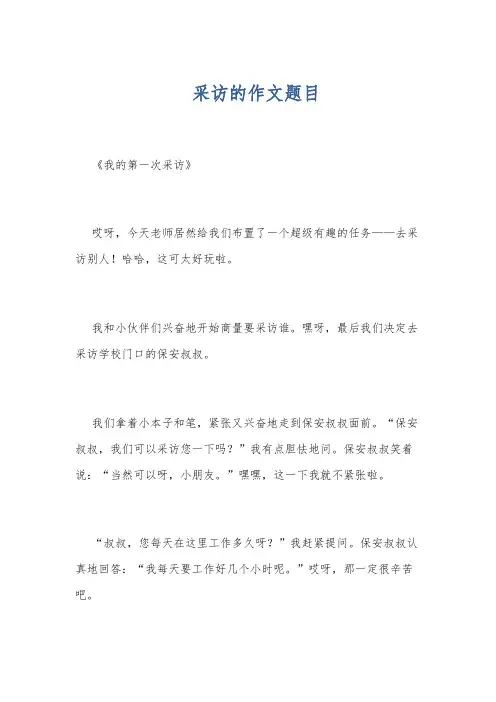 采访的作文题目

《我的第一次采访》

哎呀，今天老师居然给我们布置了一个超级有趣的任务——去采访别人！哈哈，这可太好玩啦。

我和小伙伴们兴奋地开始商量要采访谁。嘿呀，最后我们决定去采访学校门口的保安叔叔。

我们拿着小本子和笔，紧张又兴奋地走到保安叔叔面前。“保安叔叔，我们可以采访您一下吗？”我有点胆怯地问。保安叔叔笑着说：“当然可以呀，小朋友。”嘿嘿，这一下我就不紧张啦。

“叔叔，您每天在这里工作多久呀？”我赶紧提问。保安叔叔认真地回答：“我每天要工作好几个小时呢。”哎呀，那一定很辛苦吧。